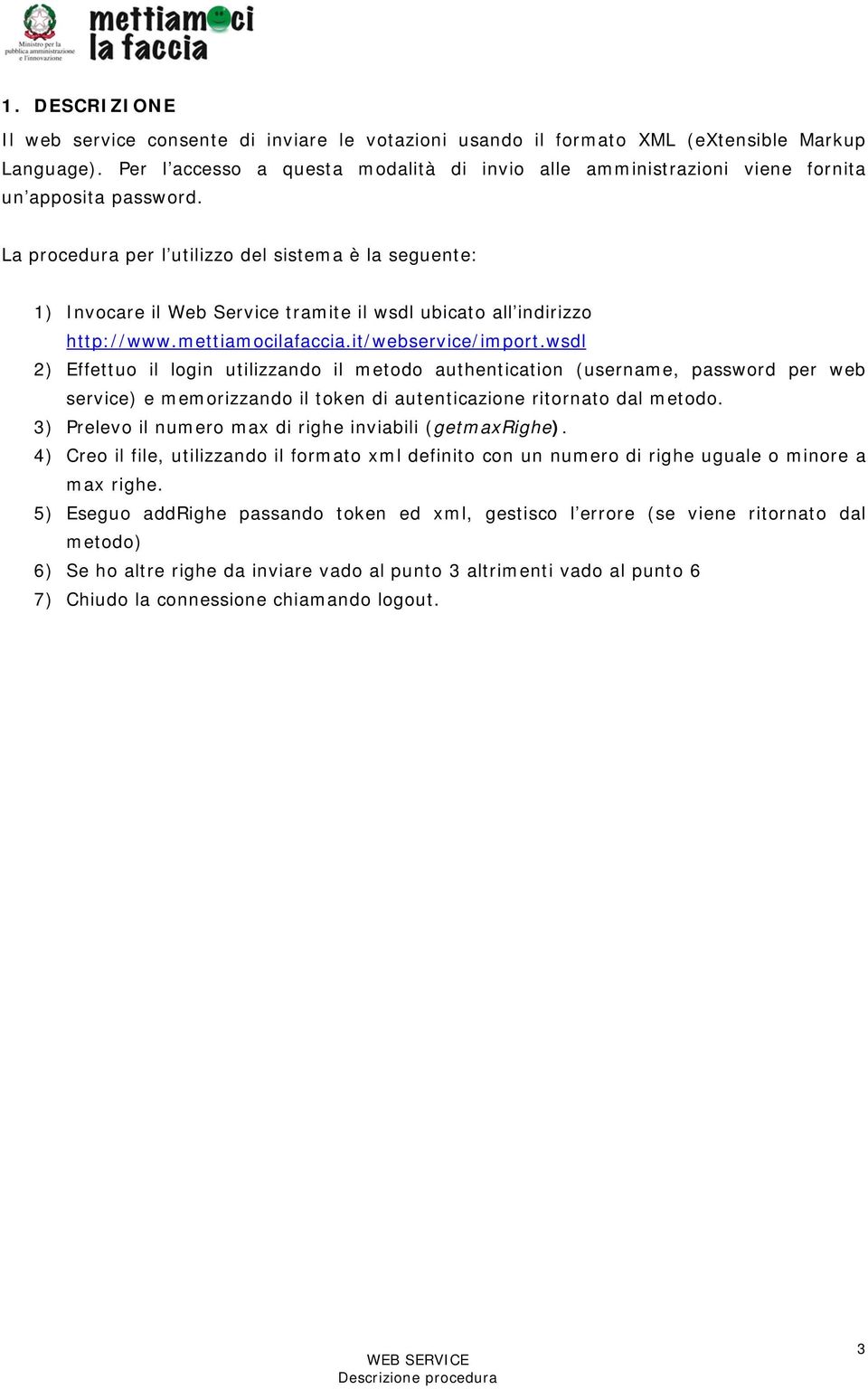 Ministro per la pubblica amministrazione e l'innovazione

mettiamoci la faccia

1. DESCRIZIONE

Il web service consente di inviare le votazioni usando il formato XML (eXtensible Markup Language). Per l'accesso a questa modalità di invio alle amministrazioni viene fornita un'apposita password.

La procedura per l'utilizzo del sistema è la seguente:

1) Invocare il Web Service tramite il wsdl ubicato all'indirizzo http://www.mettiamocilafaccia.it/webservice/import.wsdl
2) Effettuo il login utilizzando il metodo authentication (username, password per web service) e memorizzando il token di autenticazione ritornato dal metodo.
3) Prelevo il numero max di righe inviabili (getmaxRighe).
4) Creo il file, utilizzando il formato xml definito con un numero di righe uguale o minore a max righe.
5) Eseguo addRighe passando token ed xml, gestisco l'errore (se viene ritornato dal metodo)
6) Se ho altre righe da inviare vado al punto 3 altrimenti vado al punto 6
7) Chiudo la connessione chiamando logout.

3

WEB SERVICE
Descrizione procedura